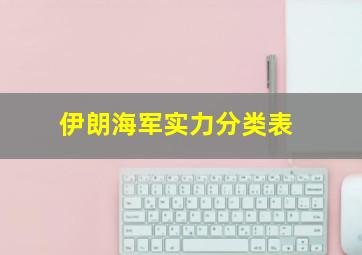 伊朗海军实力分类表